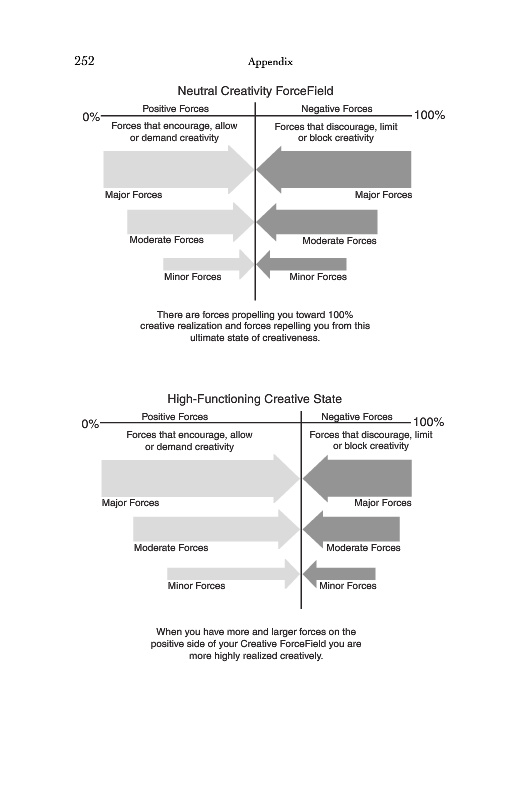 252 Appendix

Neutral Creativity ForceField

0% Positive Forces Negative Forces 100%

Forces that encourage, allow or demand creativity

Forces that discourage, limit or block creativity

Major Forces

Major Forces

Moderate Forces

Moderate Forces

Minor Forces

Minor Forces

There are forces propelling you toward 100% creative realization and forces repelling you from this ultimate state of creativeness.

High-Functioning Creative State

0% Positive Forces Negative Forces 100%

Forces that encourage, allow or demand creativity

Forces that discourage, limit or block creativity

Major Forces

Major Forces

Moderate Forces

Moderate Forces

Minor Forces

Minor Forces

When you have more and larger forces on the positive side of your Creative ForceField you are more highly realized creatively.